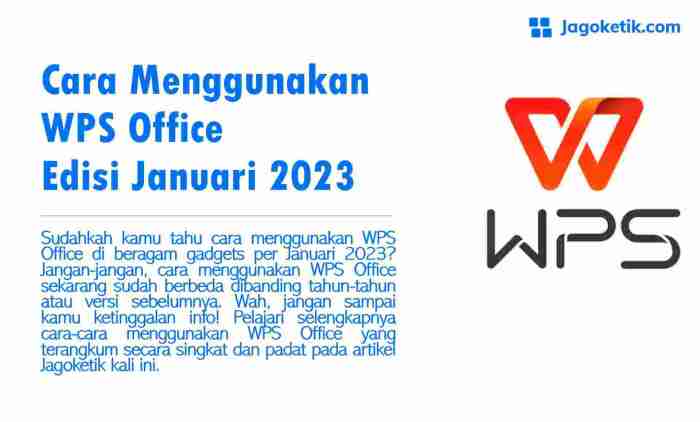 Jagoketik.com

Cara Menggunakan WPS Office Edisi Januari 2023

Sudahkah kamu tahu cara menggunakan WPS Office di beragam gadgets per Januari 2023? Jangan-jangan, cara menggunakan WPS Office sekarang sudah berbeda dibanding tahun-tahun atau versi sebelumnya. Wah, jangan sampai kamu ketinggalan info! Pelajari selengkapnya cara-cara menggunakan WPS Office yang terangkum secara singkat dan padat pada artikel Jagoketik kali ini.

WPS